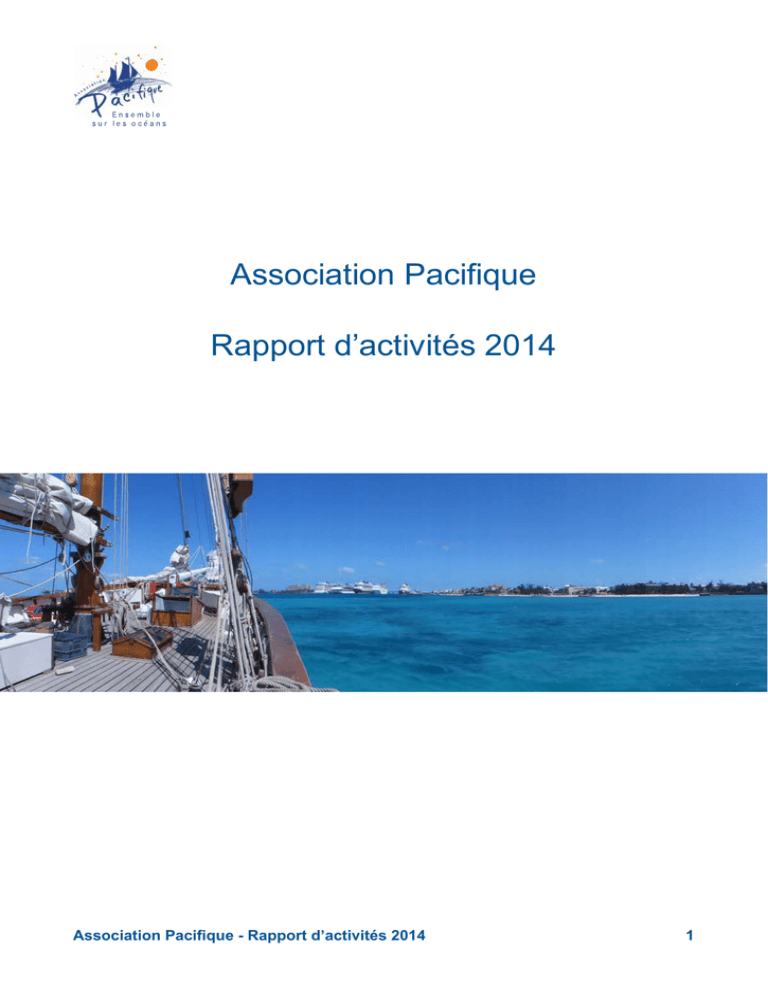 Association Pacifique
Ensemble sur les océans

Association Pacifique

Rapport d'activités 2014

Association Pacifique - Rapport d'activités 2014

1